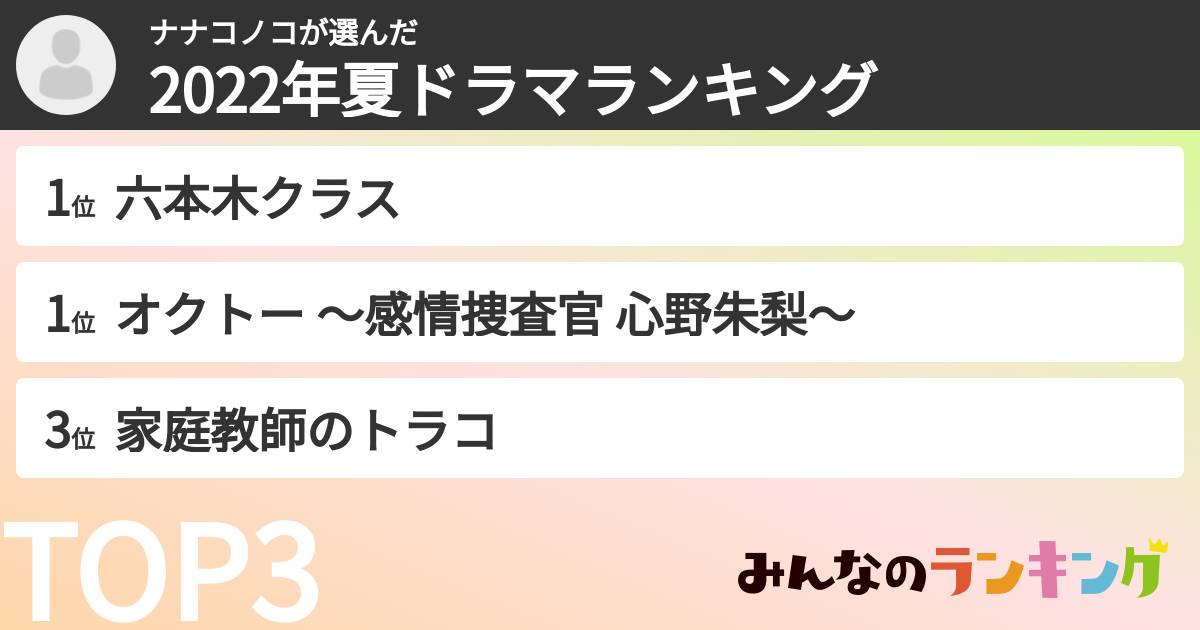 ナナコノコが選んだ
2022年夏ドラマランキング

1位 六本木クラス

1位 オクトー ～感情捜査官 心野朱梨～

3位 家庭教師のトラコ

TOP3

みんなのランキング